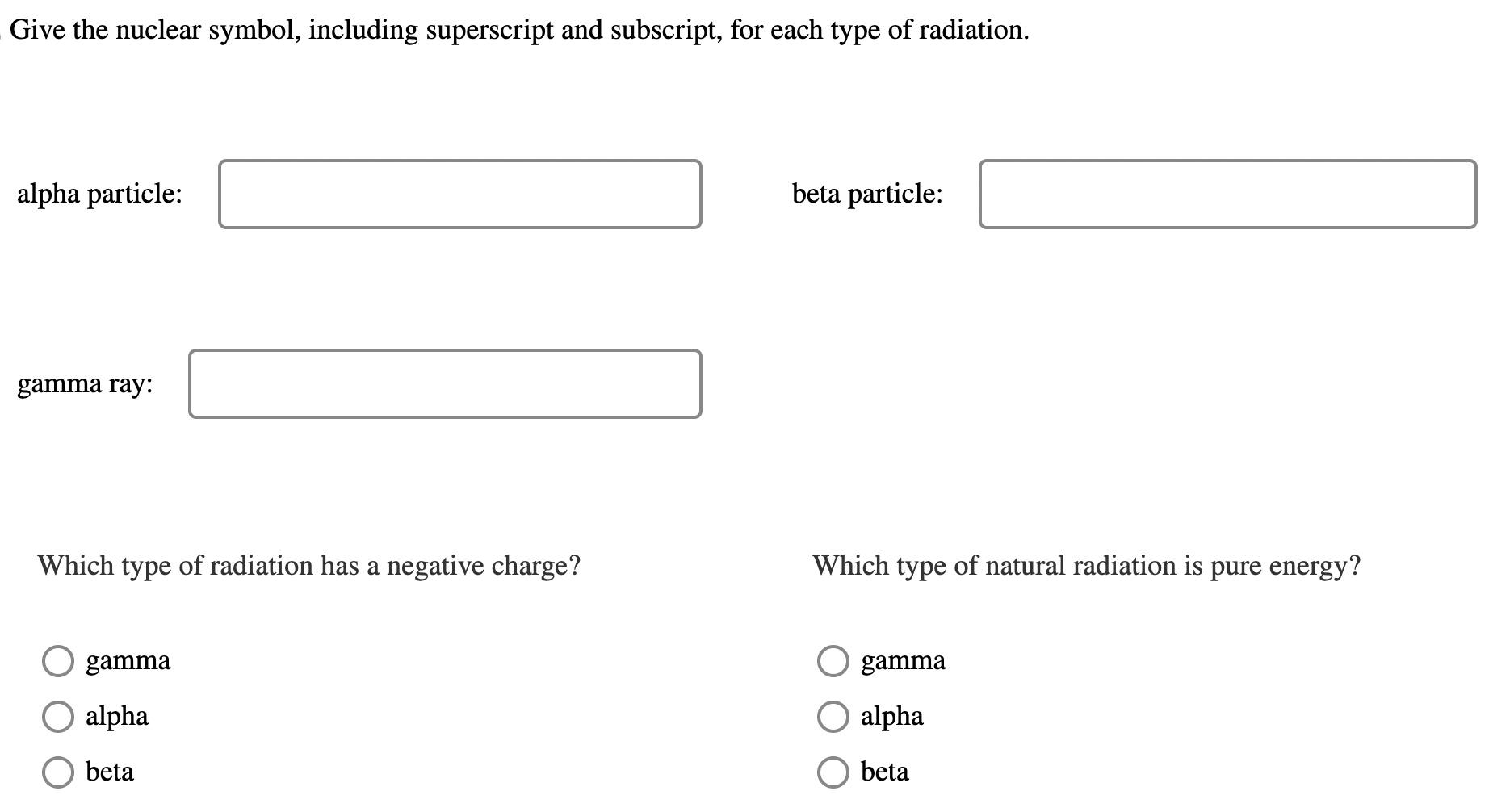 Give the nuclear symbol, including superscript and subscript, for each type of radiation.

alpha particle:

beta particle:

gamma ray:

Which type of radiation has a negative charge?

gamma
alpha
beta

Which type of natural radiation is pure energy?

gamma
alpha
beta